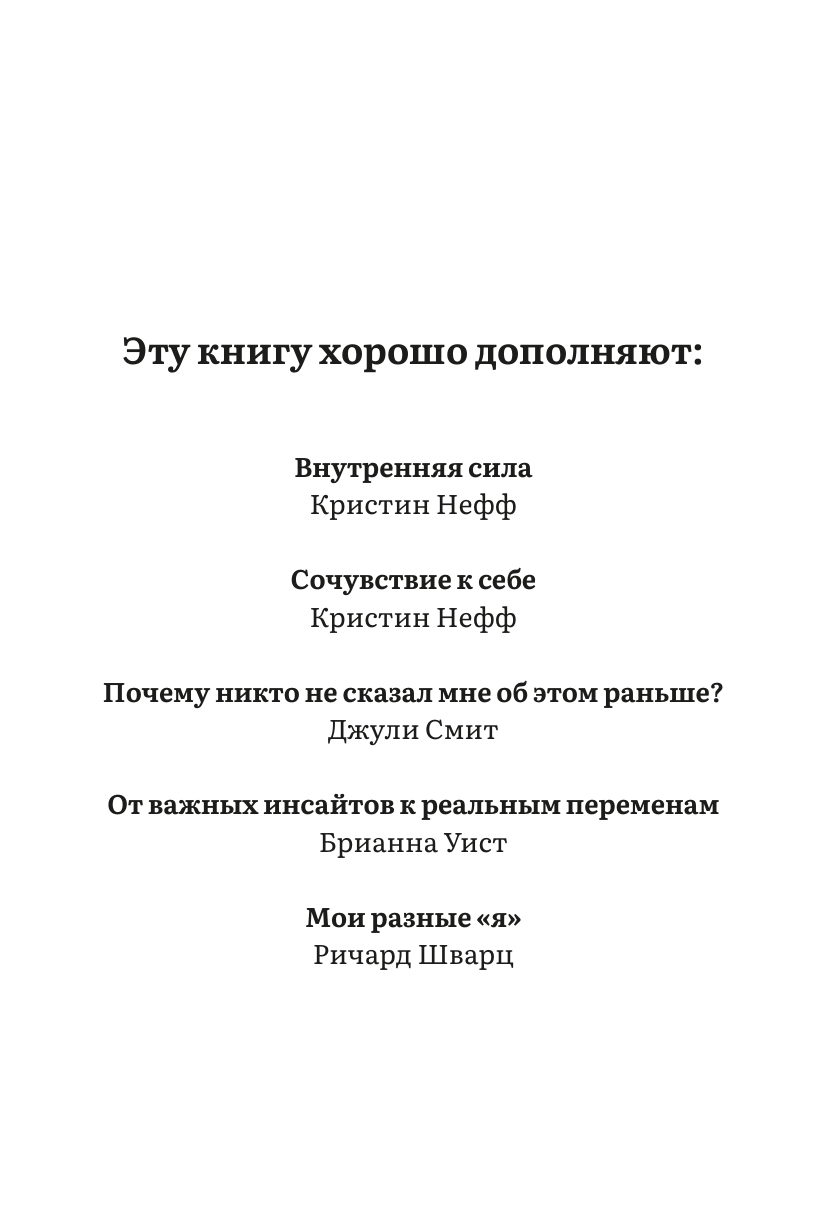 Эту книгу хорошо дополняют:

Внутренняя сила
Кристин Нефф

Сочувствие к себе
Кристин Нефф

Почему никто не сказал мне об этом раньше?
Джули Смит

От важных инсайтов к реальным переменам
Брианна Уист

Мои разные «я»
Ричард Шварц